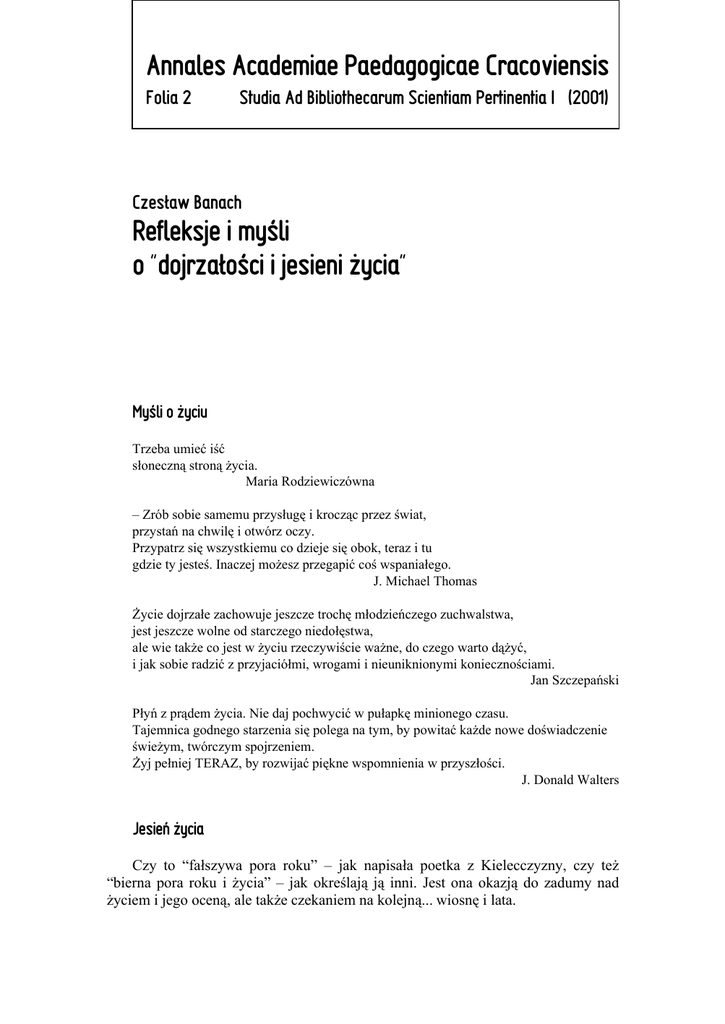 Annales Academiae Paedagogicae Cracoviensis
Folia 2 Studia Ad Bibliothecarum Scientiam Pertinentia I (2001)

Czesław Banach
Refleksje i myśli
o "dojrzałości i jesieni życia"

Myśli o życiu

Trzeba umieć iść
słoneczną stroną życia.
Maria Rodziewiczówna

– Zrób sobie samemu przysługę i krocząc przez świat,
przystań na chwilę i otwórz oczy.
Przypatrz się wszystkiemu co dzieje się obok, teraz i tu
gdzie ty jesteś. Inaczej możesz przegapić coś wspaniałego.
J. Michael Thomas

Życie dojrzałe zachowuje jeszcze trochę młodzieńczego zuchwalstwa,
jest jeszcze wolne od starczego niedołęstwa,
ale wie także co jest w życiu rzeczywiście ważne, do czego warto dążyć,
i jak sobie radzić z przyjaciółmi, wrogami i nieuniknionymi koniecznościami.
Jan Szczepański

Płyń z prądem życia. Nie daj pochwycić w pułapkę minionego czasu.
Tajemnica godnego starzenia się polega na tym, by powitać każde nowe doświadczenie
świeżym, twórczym spojrzeniem.
Żyj pełniej TERAZ, by rozwijać piękne wspomnienia w przyszłości.
J. Donald Walters

Jesień życia

Czy to "fałszywa pora roku" – jak napisała poetka z Kielecczyzny, czy też "bierna pora roku i życia" – jak określają ją inni. Jest ona okazją do zadumy nad życiem i jego oceną, ale także czekaniem na kolejną... wiosnę i lata.